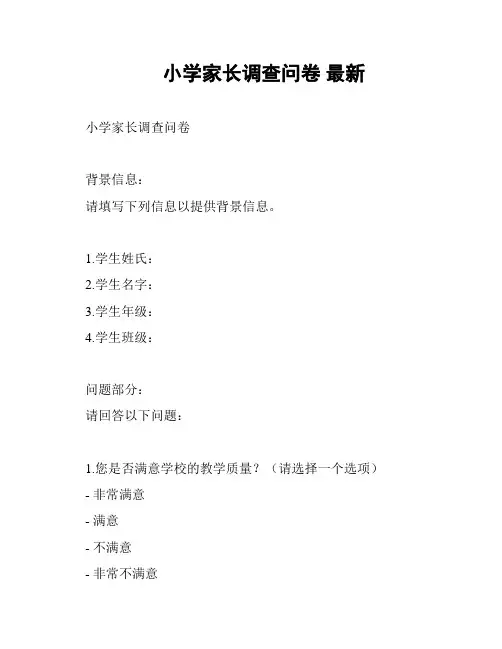 小学家长调查问卷 最新

小学家长调查问卷

背景信息：

请填写下列信息以提供背景信息。

1.学生姓氏：

2.学生名字：

3.学生年级：

4.学生班级：

问题部分：

请回答以下问题：

1.您是否满意学校的教学质量？（请选择一个选项）

- 非常满意

- 满意

- 不满意

- 非常不满意